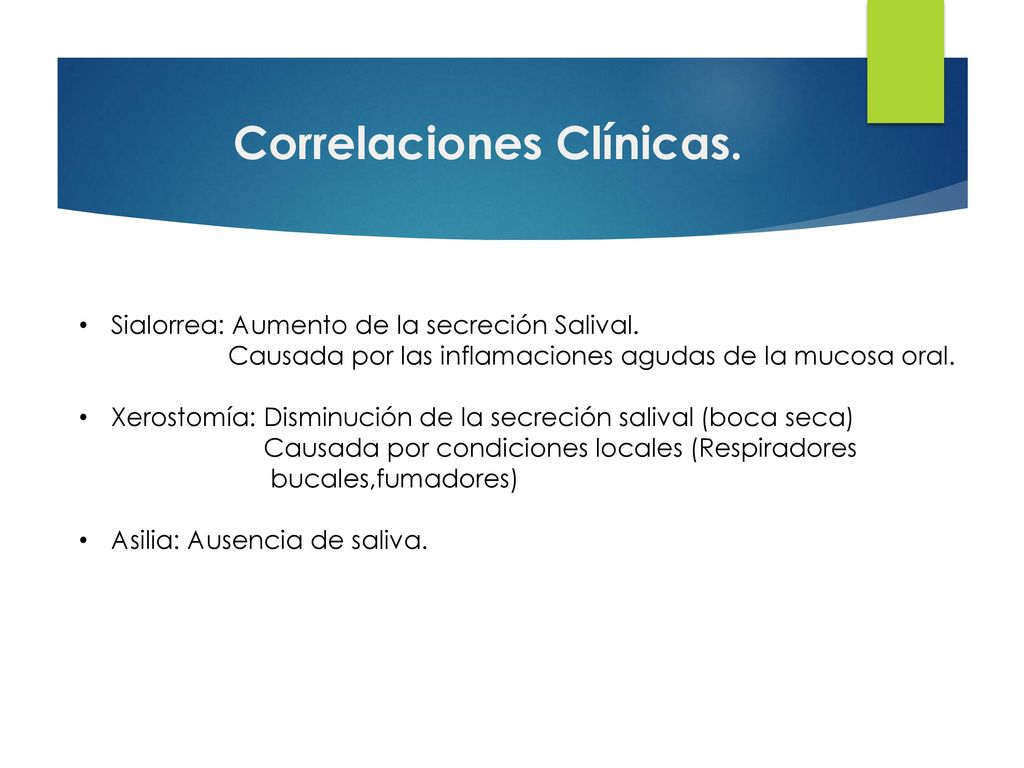 Correlaciones Clínicas.

• Sialorrea: Aumento de la secreción Salival.
Causada por las inflamaciones agudas de la mucosa oral.

• Xerostomía: Disminución de la secreción salival (boca seca)
Causada por condiciones locales (Respiradores bucales,fumadores)

• Asilia: Ausencia de saliva.